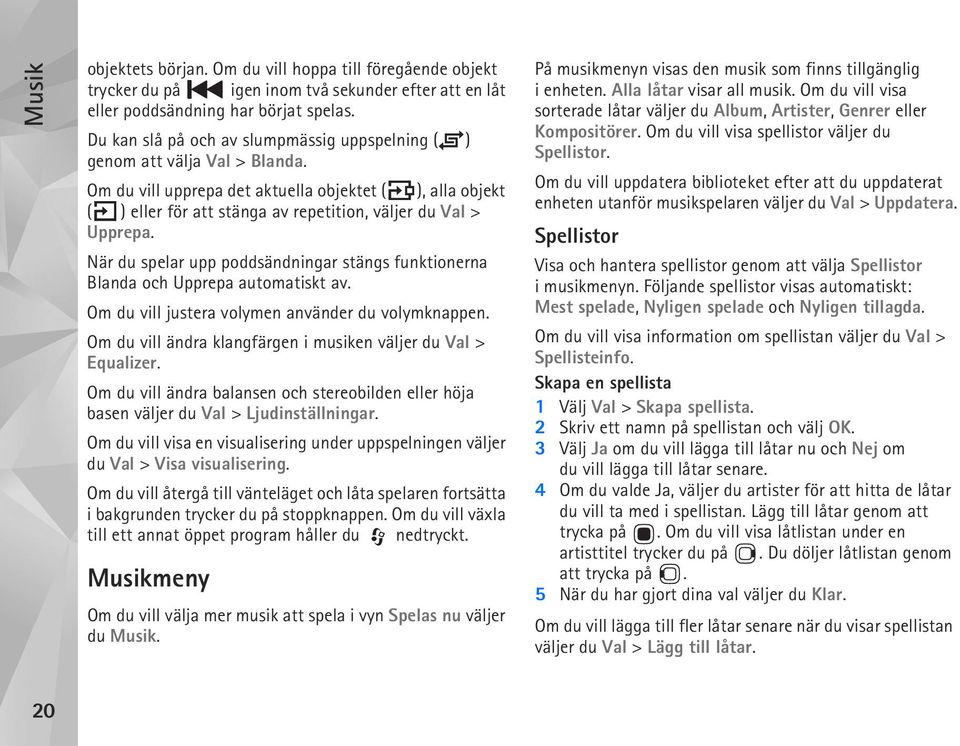 Musik

objektets början. Om du vill hoppa till föregående objekt trycker du på igen inom två sekunder efter att en låt eller poddsändning har börjat spelas.

Du kan slå på och av slumpmässig uppspelning ( ) genom att välja Val > Blanda.

Om du vill upprepa det aktuella objektet ( ), alla objekt ( ) eller för att stänga av repetition, väljer du Val > Upprepa.

När du spelar upp poddsändningar stängs funktionerna Blanda och Upprepa automatiskt av.

Om du vill justera volymen använder du volymknappen.

Om du vill ändra klangfärgen i musiken väljer du Val > Equalizer.

Om du vill ändra balansen och stereobilden eller höja basen väljer du Val > Ljudinställningar.

Om du vill visa en visualisering under uppspelningen väljer du Val > Visa visualisering.

Om du vill återgå till vänteläget och låta spelaren fortsätta i bakgrunden trycker du på stoppknappen. Om du vill växla till ett annat öppet program håller du nedtryckt.

Musikmeny

Om du vill välja mer musik att spela i vyn Spelas nu väljer du Musik.

På musikmenyn visas den musik som finns tillgänglig i enheten. Alla låtar visar all musik. Om du vill visa sorterade låtar väljer du Album, Artister, Genrer eller Kompositörer. Om du vill visa spellistor väljer du Spellistor.

Om du vill uppdatera biblioteket efter att du uppdaterat enheten utanför musikspelaren väljer du Val > Uppdatera.

Spellistor

Visa och hantera spellistor genom att välja Spellistor i musikmenyn. Följande spellistor visas automatiskt: Mest spelade, Nyligen spelade och Nyligen tillagda.

Om du vill visa information om spellistan väljer du Val > Spellisteinfo.

Skapa en spellista

1 Välj Val > Skapa spellista.
2 Skriv ett namn på spellistan och välj OK.
3 Välj Ja om du vill lägga till låtar nu och Nej om du vill lägga till låtar senare.
4 Om du valde Ja, väljer du artister för att hitta de låtar du vill ta med i spellistan. Lägg till låtar genom att trycka på . Om du vill visa låtlistan under en artisttitel trycker du på . Du döljer låtlistan genom att trycka på .
5 När du har gjort dina val väljer du Klar.

Om du vill lägga till fler låtar senare när du visar spellistan väljer du Val > Lägg till låtar.

20